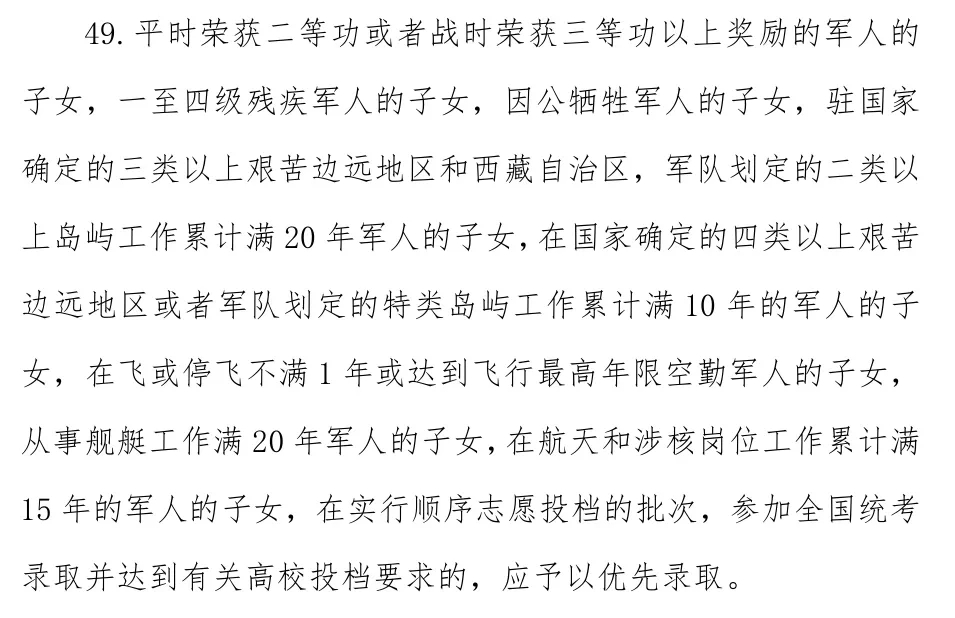 49. 平时荣获二等功或者战时荣获三等功以上奖励的军人的子女，一至四级残疾军人的子女，因公牺牲军人的子女，驻国家确定的三类以上艰苦边远地区和西藏自治区，军队划定的二类以上岛屿工作累计满 20 年军人的子女，在国家确定的四类以上艰苦边远地区或者军队划定的特类岛屿工作累计满 10 年的军人的子女，在飞或停飞不满 1 年或达到飞行最高年限空勤军人的子女，从事舰艇工作满 20 年军人的子女，在航天和涉核岗位工作累计满 15 年的军人的子女，在实行顺序志愿投档的批次，参加全国统考录取并达到有关高校投档要求的，应予以优先录取。